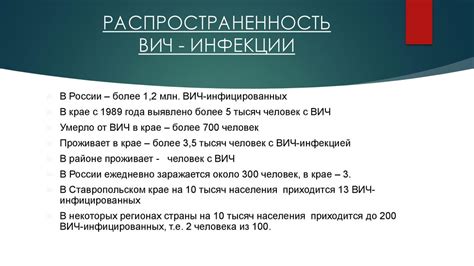 РАСПРОСТРАНЕННОСТЬ ВИЧ - ИНФЕКЦИИ

В России – более 1,2 млн. ВИЧ-инфицированных

В крае с 1989 года выявлено более 5 тысяч человек с ВИЧ

Умерло от ВИЧ в крае – более 700 человек

Проживает в крае – более 3,5 тысяч человек с ВИЧ-инфекцией

В районе проживает - человек с ВИЧ

В России ежедневно заражается около 300 человек, в крае – 3.

В Ставропольском крае на 10 тысяч населения приходится 13 ВИЧ-инфицированных

В некоторых регионах страны на 10 тысяч населения приходится до 200 ВИЧ-инфицированных, т.е. 2 человека из 100.